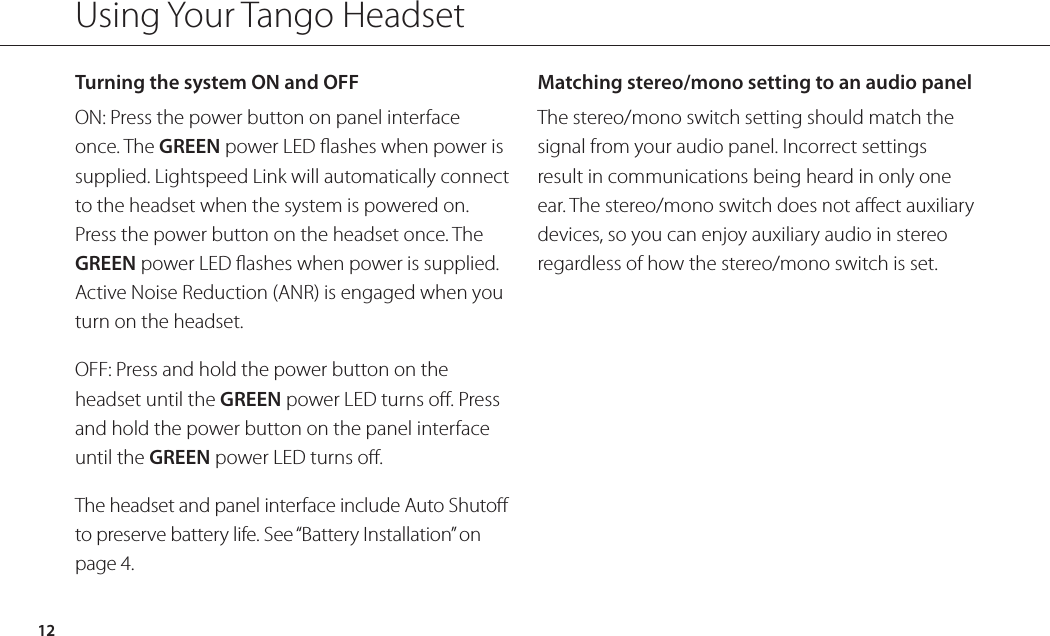 Using Your Tango Headset

Turning the system ON and OFF

ON: Press the power button on panel interface once. The GREEN power LED flashes when power is supplied. Lightspeed Link will automatically connect to the headset when the system is powered on. Press the power button on the headset once. The GREEN power LED flashes when power is supplied. Active Noise Reduction (ANR) is engaged when you turn on the headset.

OFF: Press and hold the power button on the headset until the GREEN power LED turns off. Press and hold the power button on the panel interface until the GREEN power LED turns off.

The headset and panel interface include Auto Shutoff to preserve battery life. See “Battery Installation” on page 4.

Matching stereo/mono setting to an audio panel

The stereo/mono switch setting should match the signal from your audio panel. Incorrect settings result in communications being heard in only one ear. The stereo/mono switch does not affect auxiliary devices, so you can enjoy auxiliary audio in stereo regardless of how the stereo/mono switch is set.

12